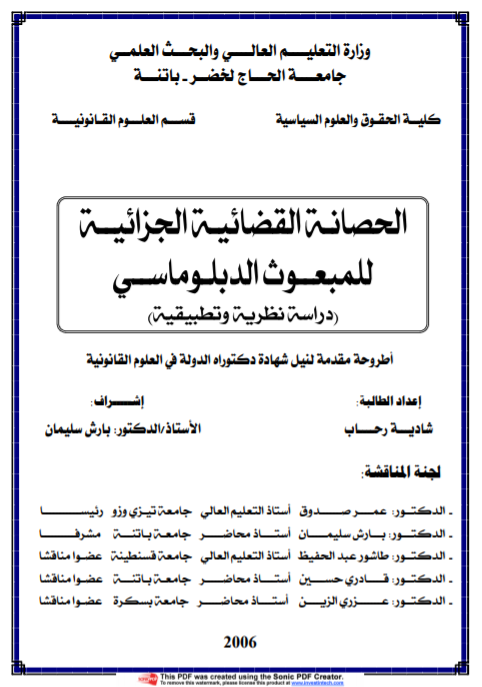 وزارة التعليم العالي والبحث العلمي
جامعة الحاج لخضر - باتنة

كلية الحقوق والعلوم السياسية

قسم العلوم القانونية

الحصانة القضائية الجزائية
للمبعوث الدبلوماسي
(دراسة نظرية وتطبيقية)

أطروحة مقدمة لنيل شهادة دكتوراه الدولة في العلوم القانونية

إعداد الطالبة:
شادية رحاب

إشراف:
الأستاذ/الدكتور: بارش سليمان

لجنة المناقشة:

- الدكتور: عمر صدوق أستاذ التعليم العالي جامعة تيزي وزو رئيسا
- الدكتور: بارش سليمان أستاذ محاضر جامعة باتنة مشرفا
- الدكتور: طاشور عبد الحفيظ أستاذ التعليم العالي جامعة قسنطينة عضوا مناقشا
- الدكتور: قادري حسين أستاذ محاضر جامعة باتنة عضوا مناقشا
- الدكتور: عزري الزين أستاذ محاضر جامعة بسكرة عضوا مناقشا

2006

This PDF was created using the Sonic PDF Creator.
To remove this watermark, please license this product at www.investintech.com